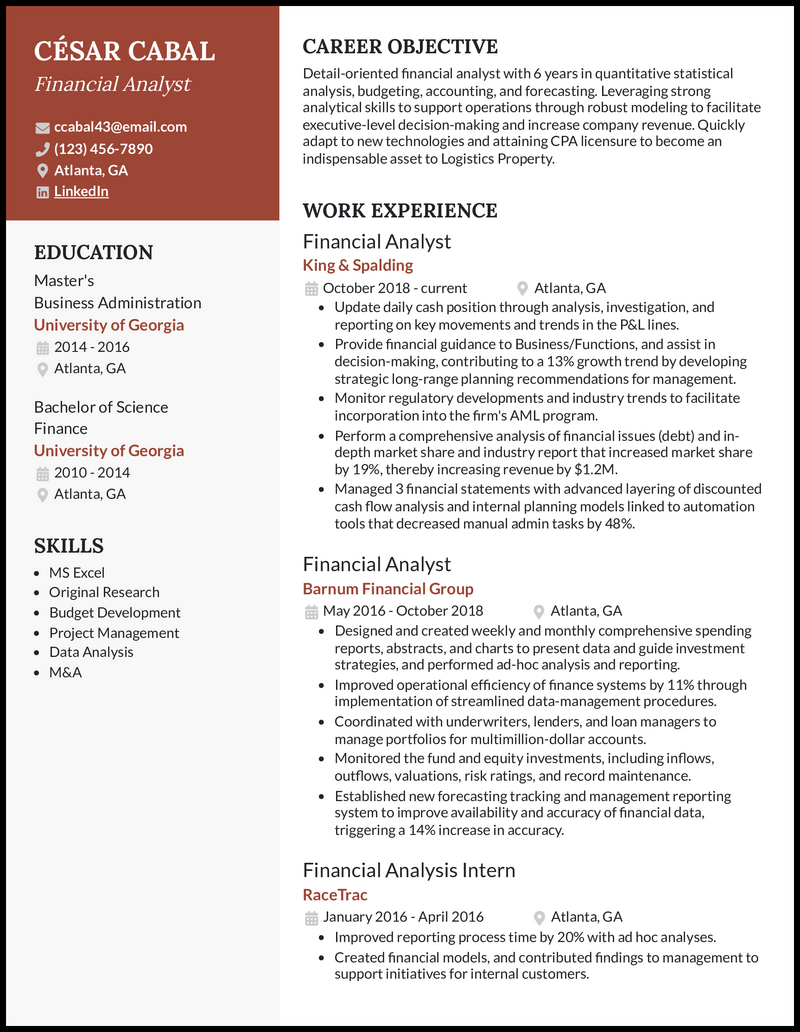 CÉSAR CABAL
Financial Analyst

ccabal43@email.com
(123) 456-7890
Atlanta, GA
LinkedIn

EDUCATION

Master's
Business Administration
University of Georgia
2014 - 2016
Atlanta, GA

Bachelor of Science
Finance
University of Georgia
2010 - 2014
Atlanta, GA

SKILLS

• MS Excel
• Original Research
• Budget Development
• Project Management
• Data Analysis
• M&A

CAREER OBJECTIVE

Detail-oriented financial analyst with 6 years in quantitative statistical analysis, budgeting, accounting, and forecasting. Leveraging strong analytical skills to support operations through robust modeling to facilitate executive-level decision-making and increase company revenue. Quickly adapt to new technologies and attaining CPA licensure to become an indispensable asset to Logistics Property.

WORK EXPERIENCE

Financial Analyst
King & Spalding
October 2018 - current
Atlanta, GA
• Update daily cash position through analysis, investigation, and reporting on key movements and trends in the P&L lines.
• Provide financial guidance to Business/Functions, and assist in decision-making, contributing to a 13% growth trend by developing strategic long-range planning recommendations for management.
• Monitor regulatory developments and industry trends to facilitate incorporation into the firm's AML program.
• Perform a comprehensive analysis of financial issues (debt) and in-depth market share and industry report that increased market share by 19%, thereby increasing revenue by $1.2M.
• Managed 3 financial statements with advanced layering of discounted cash flow analysis and internal planning models linked to automation tools that decreased manual admin tasks by 48%.

Financial Analyst
Barnum Financial Group
May 2016 - October 2018
Atlanta, GA
• Designed and created weekly and monthly comprehensive spending reports, abstracts, and charts to present data and guide investment strategies, and performed ad-hoc analysis and reporting.
• Improved operational efficiency of finance systems by 11% through implementation of streamlined data-management procedures.
• Coordinated with underwriters, lenders, and loan managers to manage portfolios for multimillion-dollar accounts.
• Monitored the fund and equity investments, including inflows, outflows, valuations, risk ratings, and record maintenance.
• Established new forecasting tracking and management reporting system to improve availability and accuracy of financial data, triggering a 14% increase in accuracy.

Financial Analysis Intern
RaceTrac
January 2016 - April 2016
Atlanta, GA
• Improved reporting process time by 20% with ad hoc analyses.
• Created financial models, and contributed findings to management to support initiatives for internal customers.